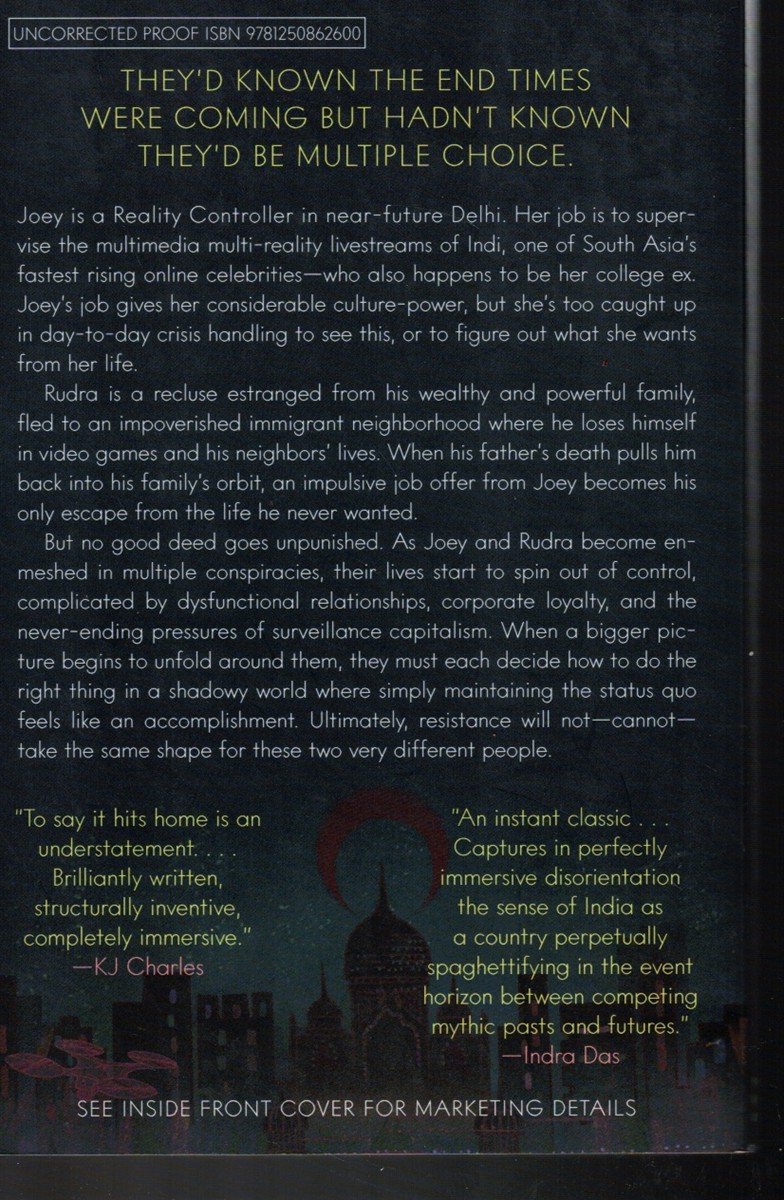 UNCORRECTED PROOF ISBN 9781250862600

THEY'D KNOWN THE END TIMES WERE COMING BUT HADN'T KNOWN THEY'D BE MULTIPLE CHOICE.

Joey is a Reality Controller in near-future Delhi. Her job is to supervise the multimedia multi-reality livestreams of Indi, one of South Asia's fastest rising online celebrities—who also happens to be her college ex. Joey's job gives her considerable culture-power, but she's too caught up in day-to-day crisis handling to see this, or to figure out what she wants from her life.

Rudra is a recluse estranged from his wealthy and powerful family, fled to an impoverished immigrant neighborhood where he loses himself in video games and his neighbors' lives. When his father's death pulls him back into his family's orbit, an impulsive job offer from Joey becomes his only escape from the life he never wanted.

But no good deed goes unpunished. As Joey and Rudra become enmeshed in multiple conspiracies, their lives start to spin out of control, complicated by dysfunctional relationships, corporate loyalty, and the never-ending pressures of surveillance capitalism. When a bigger picture begins to unfold around them, they must each decide how to do the right thing in a shadowy world where simply maintaining the status quo feels like an accomplishment. Ultimately, resistance will not—cannot—take the same shape for these two very different people.

"To say it hits home is an understatement. . . . Brilliantly written, structurally inventive, completely immersive."
—KJ Charles

"An instant classic . . . Captures in perfectly immersive disorientation the sense of India as a country perpetually spaghettifying in the event horizon between competing mythic pasts and futures."
—Indra Das

SEE INSIDE FRONT COVER FOR MARKETING DETAILS